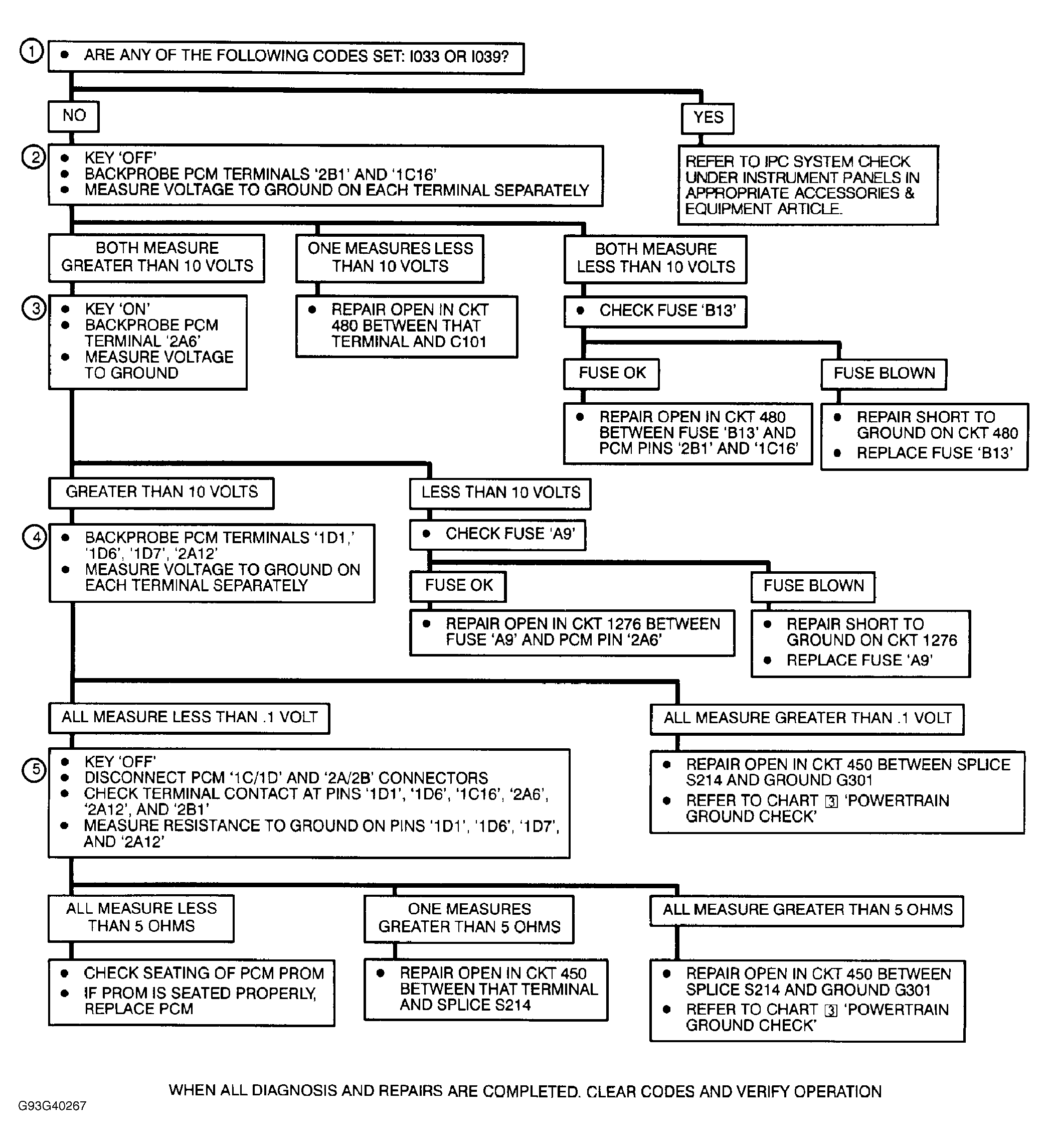 ① • ARE ANY OF THE FOLLOWING CODES SET: I033 OR I039?

NO

YES

REFER TO IPC SYSTEM CHECK UNDER INSTRUMENT PANELS IN APPROPRIATE ACCESSORIES & EQUIPMENT ARTICLE.

② • KEY 'OFF'
• BACKPROBE PCM TERMINALS '2B1' AND '1C16'
• MEASURE VOLTAGE TO GROUND ON EACH TERMINAL SEPARATELY

BOTH MEASURE GREATER THAN 10 VOLTS

ONE MEASURES LESS THAN 10 VOLTS

BOTH MEASURE LESS THAN 10 VOLTS

③ • KEY 'ON'
• BACKPROBE PCM TERMINAL '2A6'
• MEASURE VOLTAGE TO GROUND

• REPAIR OPEN IN CKT 480 BETWEEN THAT TERMINAL AND C101

• CHECK FUSE 'B13'

FUSE OK

FUSE BLOWN

• REPAIR OPEN IN CKT 480 BETWEEN FUSE 'B13' AND PCM PINS '2B1' AND '1C16'

• REPAIR SHORT TO GROUND ON CKT 480
• REPLACE FUSE 'B13'

GREATER THAN 10 VOLTS

LESS THAN 10 VOLTS

④ • BACKPROBE PCM TERMINALS '1D1,' '1D6', '1D7', '2A12'
• MEASURE VOLTAGE TO GROUND ON EACH TERMINAL SEPARATELY

• CHECK FUSE 'A9'

FUSE OK

FUSE BLOWN

• REPAIR OPEN IN CKT 1276 BETWEEN FUSE 'A9' AND PCM PIN '2A6'

• REPAIR SHORT TO GROUND ON CKT 1276
• REPLACE FUSE 'A9'

ALL MEASURE LESS THAN .1 VOLT

ALL MEASURE GREATER THAN .1 VOLT

⑤ • KEY 'OFF'
• DISCONNECT PCM '1C/1D' AND '2A/2B' CONNECTORS
• CHECK TERMINAL CONTACT AT PINS '1D1', '1D6', '1C16', '2A6', '2A12', AND '2B1'
• MEASURE RESISTANCE TO GROUND ON PINS '1D1', '1D6', '1D7', AND '2A12'

• REPAIR OPEN IN CKT 450 BETWEEN SPLICE S214 AND GROUND G301
• REFER TO CHART 3 'POWERTRAIN GROUND CHECK'

ALL MEASURE LESS THAN 5 OHMS

ONE MEASURES GREATER THAN 5 OHMS

ALL MEASURE GREATER THAN 5 OHMS

• CHECK SEATING OF PCM PROM
• IF PROM IS SEATED PROPERLY, REPLACE PCM

• REPAIR OPEN IN CKT 450 BETWEEN THAT TERMINAL AND SPLICE S214

• REPAIR OPEN IN CKT 450 BETWEEN SPLICE S214 AND GROUND G301
• REFER TO CHART 3 'POWERTRAIN GROUND CHECK'

WHEN ALL DIAGNOSIS AND REPAIRS ARE COMPLETED. CLEAR CODES AND VERIFY OPERATION

G93G40267